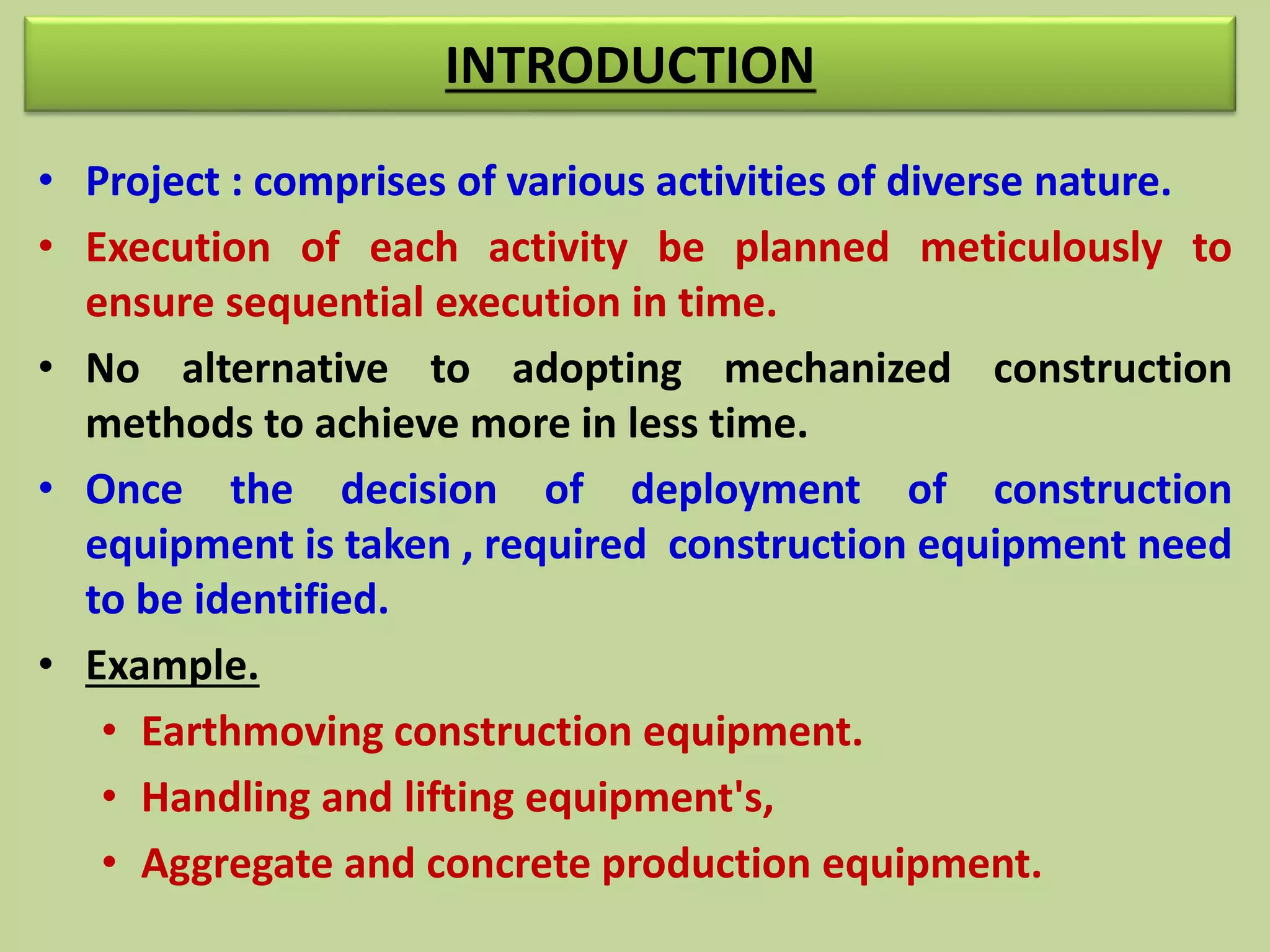 INTRODUCTION

• Project : comprises of various activities of diverse nature.

• Execution of each activity be planned meticulously to ensure sequential execution in time.

• No alternative to adopting mechanized construction methods to achieve more in less time.

• Once the decision of deployment of construction equipment is taken , required construction equipment need to be identified.

• Example.

• Earthmoving construction equipment.

• Handling and lifting equipment's,

• Aggregate and concrete production equipment.